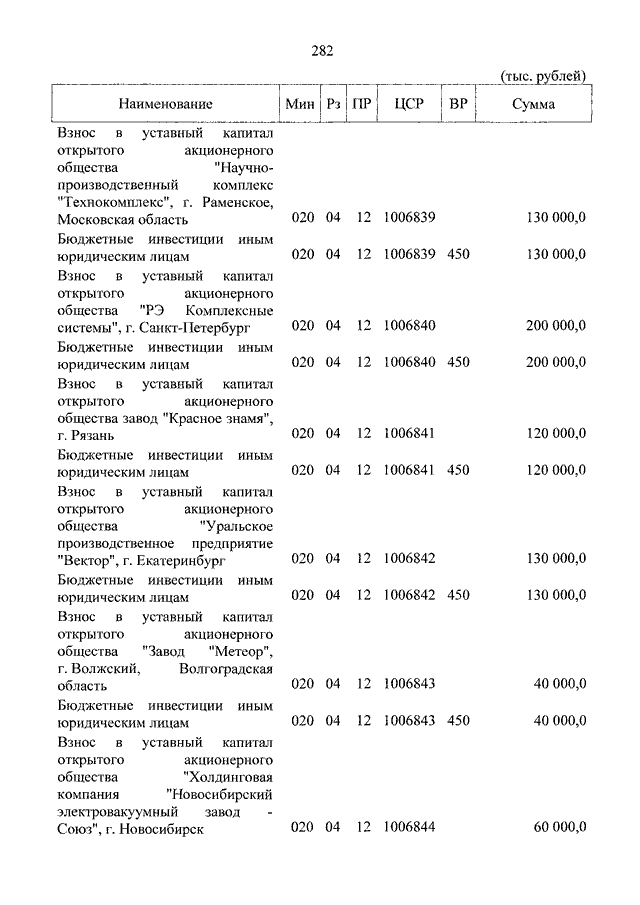 282

(тыс. рублей)

| Наименование | Мин | Рз | ПР | ЦСР | ВР | Сумма |
|---|---|---|---|---|---|---|
| Взнос в уставный капитал открытого акционерного общества "Научно-производственный комплекс "Технокомплекс", г. Раменское, Московская область | 020 | 04 | 12 | 1006839 | | 130 000,0 |
| Бюджетные инвестиции иным юридическим лицам | 020 | 04 | 12 | 1006839 | 450 | 130 000,0 |
| Взнос в уставный капитал открытого акционерного общества "РЭ Комплексные системы", г. Санкт-Петербург | 020 | 04 | 12 | 1006840 | | 200 000,0 |
| Бюджетные инвестиции иным юридическим лицам | 020 | 04 | 12 | 1006840 | 450 | 200 000,0 |
| Взнос в уставный капитал открытого акционерного общества завод "Красное знамя", г. Рязань | 020 | 04 | 12 | 1006841 | | 120 000,0 |
| Бюджетные инвестиции иным юридическим лицам | 020 | 04 | 12 | 1006841 | 450 | 120 000,0 |
| Взнос в уставный капитал открытого акционерного общества "Уральское производственное предприятие "Вектор", г. Екатеринбург | 020 | 04 | 12 | 1006842 | | 130 000,0 |
| Бюджетные инвестиции иным юридическим лицам | 020 | 04 | 12 | 1006842 | 450 | 130 000,0 |
| Взнос в уставный капитал открытого акционерного общества "Завод "Метеор", г. Волжский, Волгоградская область | 020 | 04 | 12 | 1006843 | | 40 000,0 |
| Бюджетные инвестиции иным юридическим лицам | 020 | 04 | 12 | 1006843 | 450 | 40 000,0 |
| Взнос в уставный капитал открытого акционерного общества "Холдинговая компания "Новосибирский электровакуумный завод - Союз", г. Новосибирск | 020 | 04 | 12 | 1006844 | | 60 000,0 |